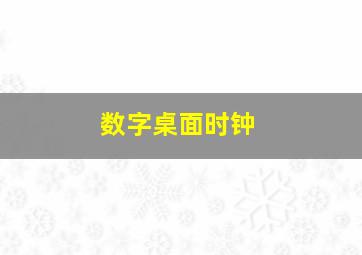 数字桌面时钟